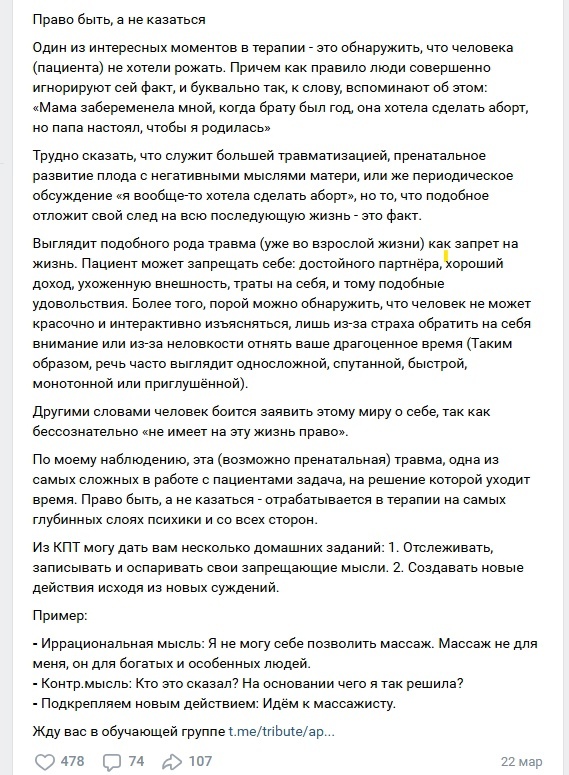 Право быть, а не казаться

Один из интересных моментов в терапии - это обнаружить, что человека (пациента) не хотели рожать. Причем как правило люди совершенно игнорируют сей факт, и буквально так, к слову, вспоминают об этом: «Мама забеременела мной, когда брату был год, она хотела сделать аборт, но папа настоял, чтобы я родилась»

Трудно сказать, что служит большей травматизацией, пренатальное развитие плода с негативными мыслями матери, или же периодическое обсуждение «я вообще-то хотела сделать аборт», но то, что подобное отложит свой след на всю последующую жизнь - это факт.

Выглядит подобного рода травма (уже во взрослой жизни) как запрет на жизнь. Пациент может запрещать себе: достойного партнёра, хороший доход, ухоженную внешность, траты на себя, и тому подобные удовольствия. Более того, порой можно обнаружить, что человек не может красочно и интерактивно изъясняться, лишь из-за страха обратить на себя внимание или из-за неловкости отнять ваше драгоценное время (Таким образом, речь часто выглядит односложной, спутанной, быстрой, монотонной или приглушённой).

Другими словами человек боится заявить этому миру о себе, так как бессознательно «не имеет на эту жизнь право».

По моему наблюдению, эта (возможно пренатальная) травма, одна из самых сложных в работе с пациентами задача, на решение которой уходит время. Право быть, а не казаться - отрабатывается в терапии на самых глубинных слоях психики и со всех сторон.

Из КПТ могу дать вам несколько домашних заданий: 1. Отслеживать, записывать и оспаривать свои запрещающие мысли. 2. Создавать новые действия исходя из новых суждений.

Пример:

- Иррациональная мысль: Я не могу себе позволить массаж. Массаж не для меня, он для богатых и особенных людей.
- Контр.мысль: Кто это сказал? На основании чего я так решила?
- Подкрепляем новым действием: Идём к массажисту.

Жду вас в обучающей группе t.me/tribute/ap...

478 74 107 22 мар